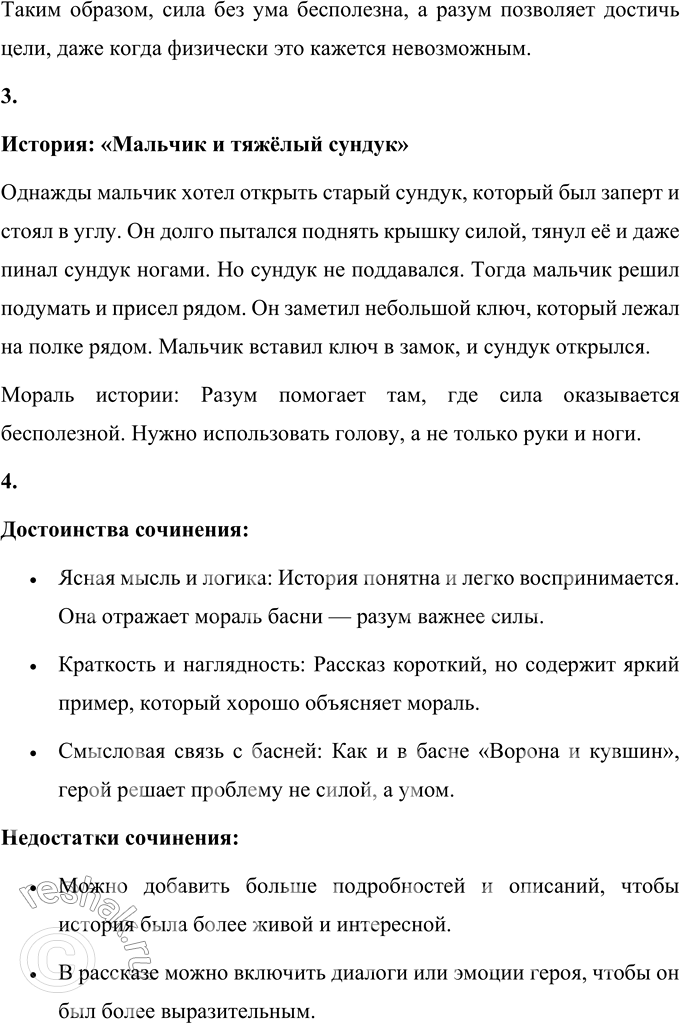 Таким образом, сила без ума бесполезна, а разум позволяет достичь цели, даже когда физически это кажется невозможным.

3.

История: «Мальчик и тяжёлый сундук»

Однажды мальчик хотел открыть старый сундук, который был заперт и стоял в углу. Он долго пытался поднять крышку силой, тянул её и даже пинал сундук ногами. Но сундук не поддавался. Тогда мальчик решил подумать и присел рядом. Он заметил небольшой ключ, который лежал на полке рядом. Мальчик вставил ключ в замок, и сундук открылся.

Мораль истории: Разум помогает там, где сила оказывается бесполезной. Нужно использовать голову, а не только руки и ноги.

4.

Достоинства сочинения:

• Ясная мысль и логика: История понятна и легко воспринимается. Она отражает мораль басни — разум важнее силы.

• Краткость и наглядность: Рассказ короткий, но содержит яркий пример, который хорошо объясняет мораль.

• Смысловая связь с басней: Как и в басне «Ворона и кувшин», герой решает проблему не силой, а умом.

Недостатки сочинения:

• Можно добавить больше подробностей и описаний, чтобы история была более живой и интересной.

• В рассказе можно включить диалоги или эмоции героя, чтобы он был более выразительным.

© reshak.ru